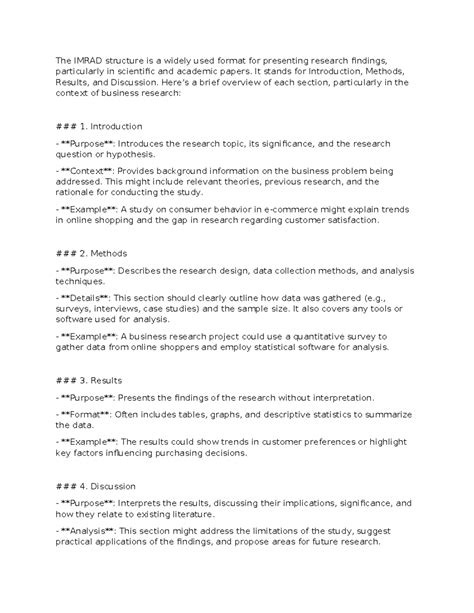 The IMRAD structure is a widely used format for presenting research findings, particularly in scientific and academic papers. It stands for Introduction, Methods, Results, and Discussion. Here's a brief overview of each section, particularly in the context of business research:

### 1. Introduction

- **Purpose**: Introduces the research topic, its significance, and the research question or hypothesis.

- **Context**: Provides background information on the business problem being addressed. This might include relevant theories, previous research, and the rationale for conducting the study.

- **Example**: A study on consumer behavior in e-commerce might explain trends in online shopping and the gap in research regarding customer satisfaction.

### 2. Methods

- **Purpose**: Describes the research design, data collection methods, and analysis techniques.

- **Details**: This section should clearly outline how data was gathered (e.g., surveys, interviews, case studies) and the sample size. It also covers any tools or software used for analysis.

- **Example**: A business research project could use a quantitative survey to gather data from online shoppers and employ statistical software for analysis.

### 3. Results

- **Purpose**: Presents the findings of the research without interpretation.

- **Format**: Often includes tables, graphs, and descriptive statistics to summarize the data.

- **Example**: The results could show trends in customer preferences or highlight key factors influencing purchasing decisions.

### 4. Discussion

- **Purpose**: Interprets the results, discussing their implications, significance, and how they relate to existing literature.

- **Analysis**: This section might address the limitations of the study, suggest practical applications of the findings, and propose areas for future research.